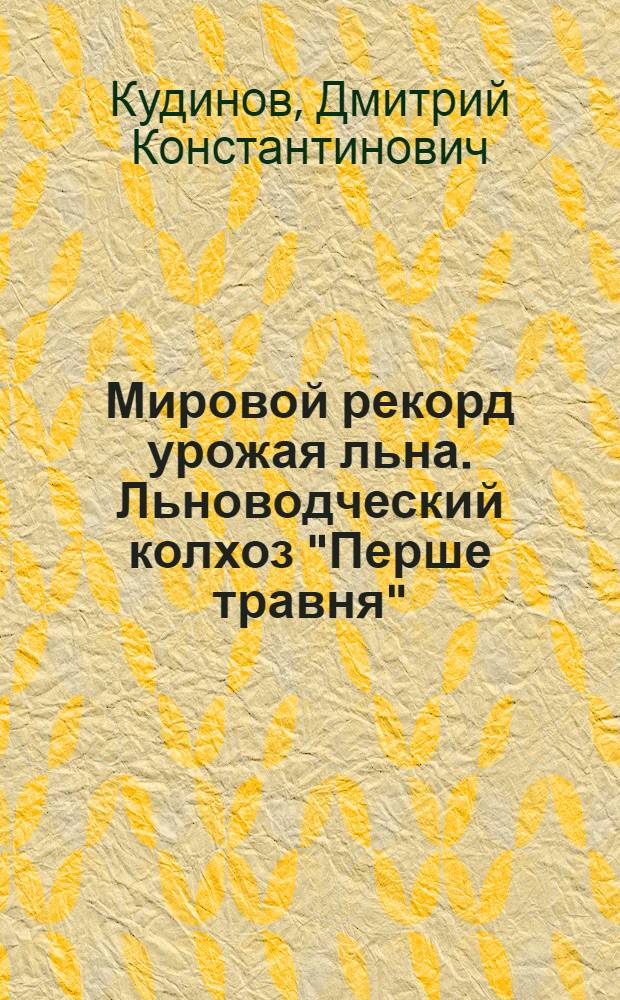 Кудинов, Дмитрий Константинович

Мировой рекорд урожая льна. Льноводческий колхоз "Перше травня"